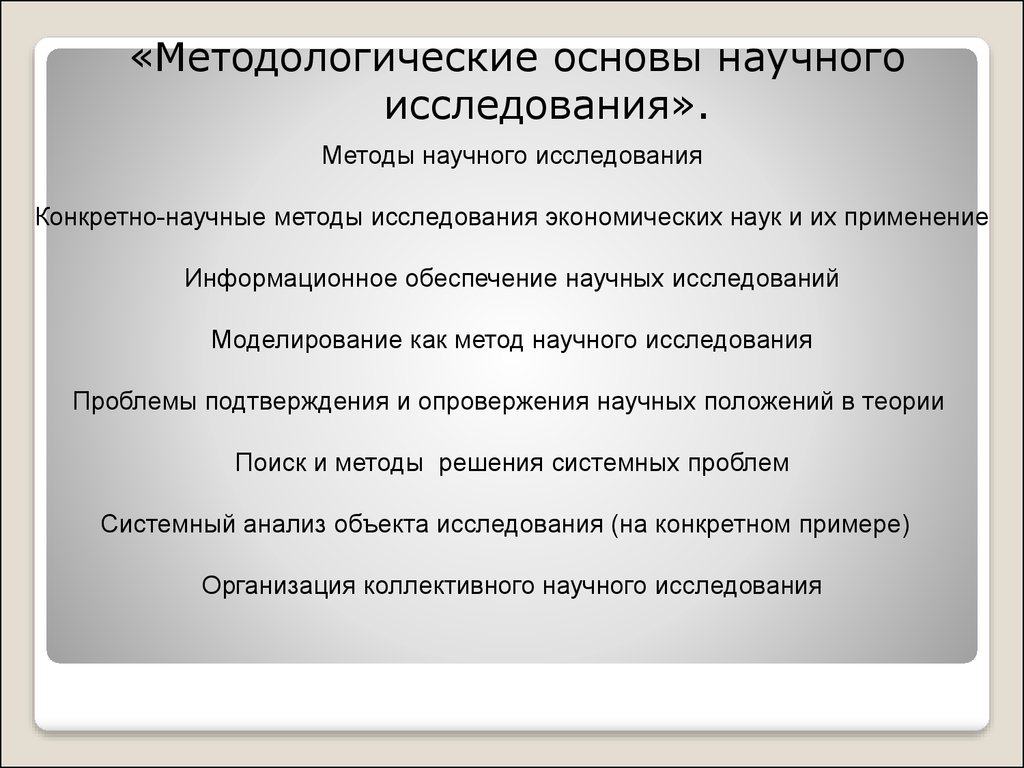 «Методологические основы научного исследования».

Методы научного исследования

Конкретно-научные методы исследования экономических наук и их применение

Информационное обеспечение научных исследований

Моделирование как метод научного исследования

Проблемы подтверждения и опровержения научных положений в теории

Поиск и методы  решения системных проблем

Системный анализ объекта исследования (на конкретном примере)

Организация коллективного научного исследования